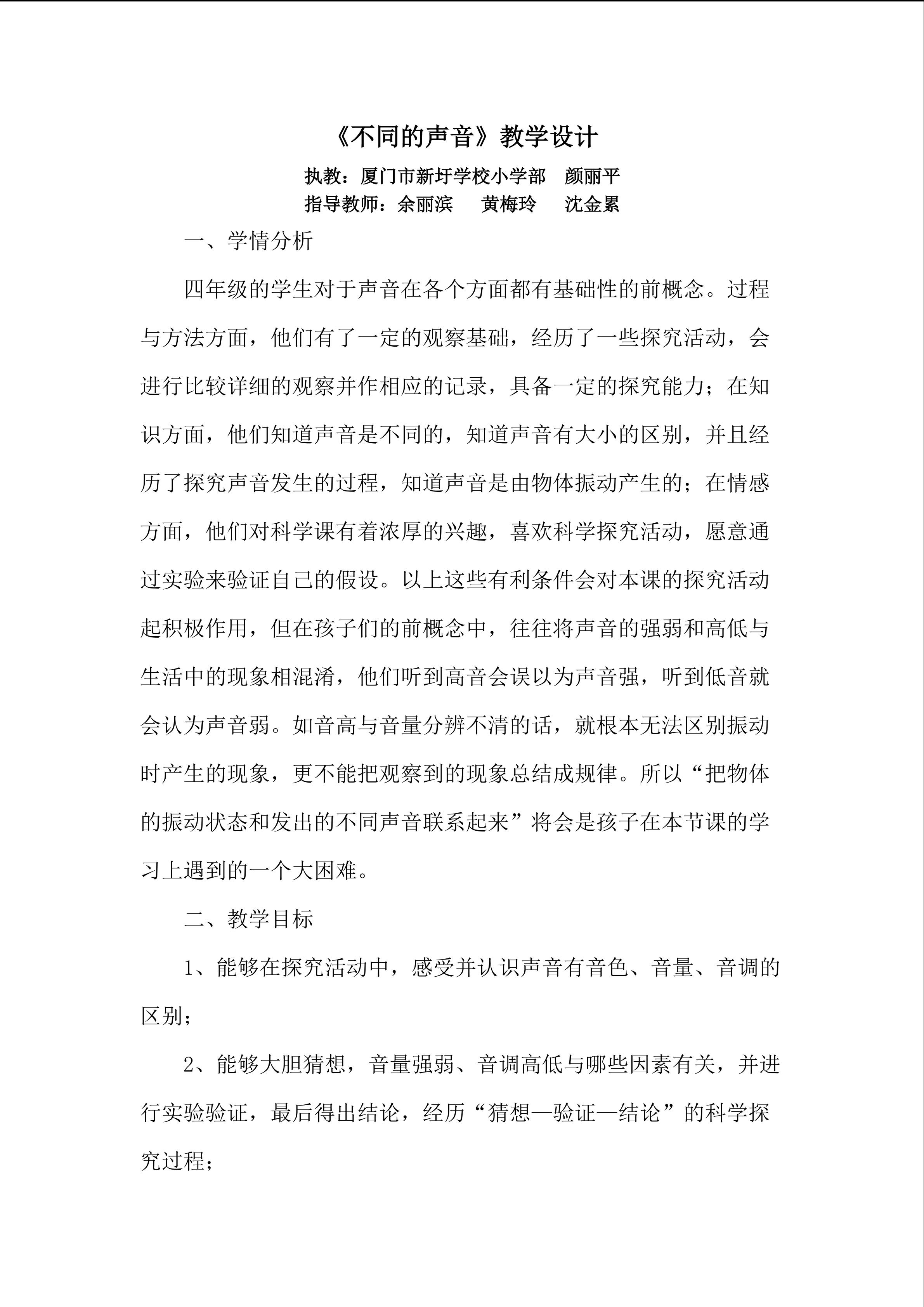 《不同的声音》教学设计

执教：厦门市新圩学校小学部 颜丽平

指导教师：余丽滨 黄梅玲 沈金累

一、学情分析

四年级的学生对于声音在各个方面都有基础性的前概念。过程与方法方面，他们有了一定的观察基础，经历了一些探究活动，会进行比较详细的观察并作相应的记录，具备一定的探究能力；在知识方面，他们知道声音是不同的，知道声音有大小的区别，并且经历了探究声音发生的过程，知道声音是由物体振动产生的；在情感方面，他们对科学课有着浓厚的兴趣，喜欢科学探究活动，愿意通过实验来验证自己的假设。以上这些有利条件会对本课的探究活动起积极作用，但在孩子们的前概念中，往往将声音的强弱和高低与生活中的现象相混淆，他们听到高音会误以为声音强，听到低音就会认为声音弱。如音高与音量分辨不清的话，就根本无法区别振动时产生的现象，更不能把观察到的现象总结成规律。所以“把物体的振动状态和发出的不同声音联系起来”将会是孩子在本节课的学习上遇到的一个大困难。

二、教学目标

1、能够在探究活动中，感受并认识声音有音色、音量、音调的区别；

2、能够大胆猜想，音量强弱、音调高低与哪些因素有关，并进行实验验证，最后得出结论，经历“猜想—验证—结论”的科学探究过程；